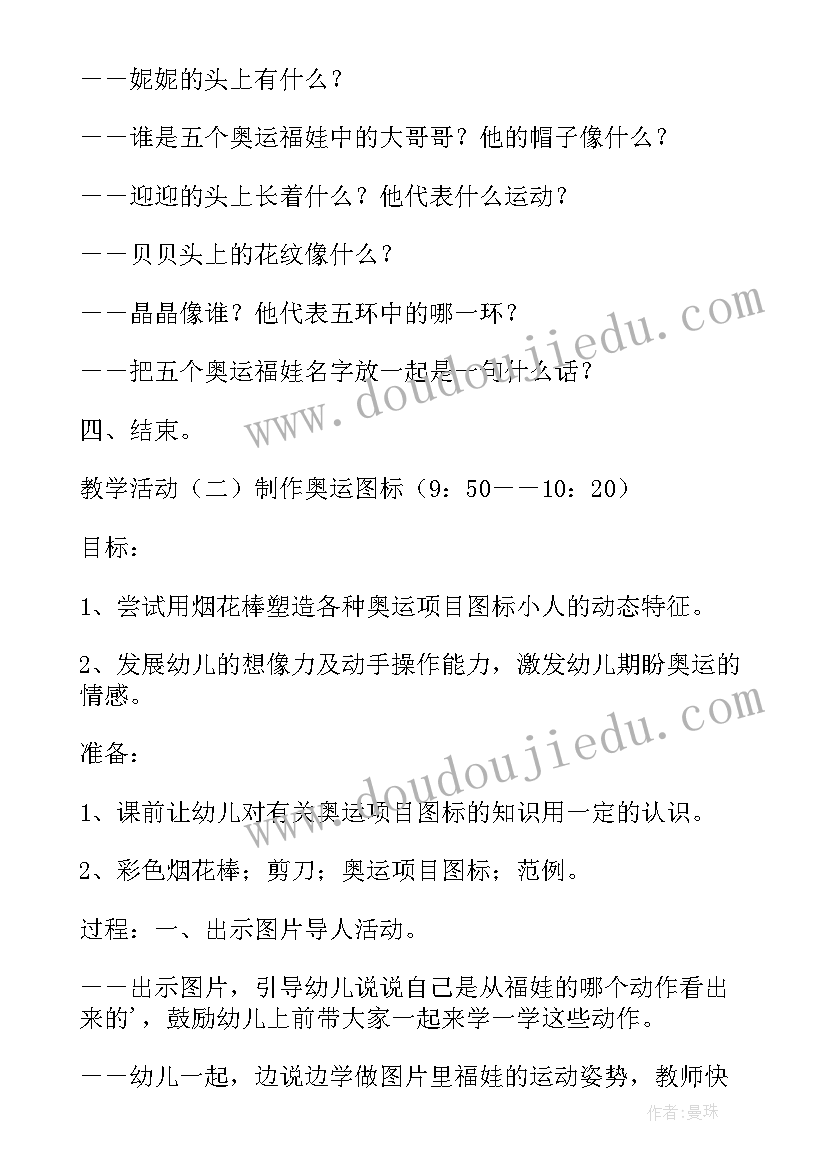 ——妮妮的头上有什么？

——谁是五个奥运福娃中的大哥哥？他的帽子像什么？

——迎迎的头上长着什么？他代表什么运动？

——贝贝头上的花纹像什么？

——晶晶像谁？他代表五环中的哪一环？

——把五个奥运福娃名字放一起是一句什么话？

四、结束。

教学活动（二）制作奥运图标（9：50——10：20）

目标：

1、尝试用烟花棒塑造各种奥运项目图标小人的动态特征。

2、发展幼儿的想像力及动手操作能力，激发幼儿期盼奥运的情感。

准备：

1、课前让幼儿对有关奥运项目图标的知识用一定的认识。

2、彩色烟花棒；剪刀；奥运项目图标；范例。

过程：一、出示图片导人活动。

——出示图片，引导幼儿说说自己是从福娃的哪个动作看出来的'，鼓励幼儿上前带大家一起来学一学这些动作。

——幼儿一起，边说边学做图片里福娃的运动姿势，教师快

www.doudoujiedu.com

www.doudoujiedu.com

作者:曼珠